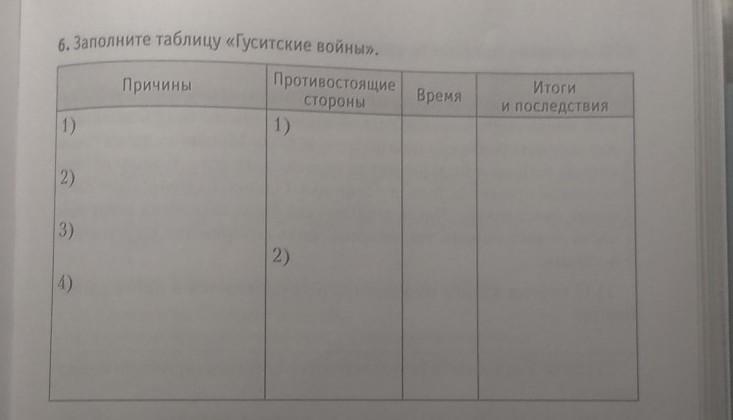 6. Заполните таблицу «Гуситские войны».

| Причины | Противостоящие стороны | Время | Итоги и последствия |
|---|---|---|---|
| 1) 2) 3) 4) | 1) 2) | | |